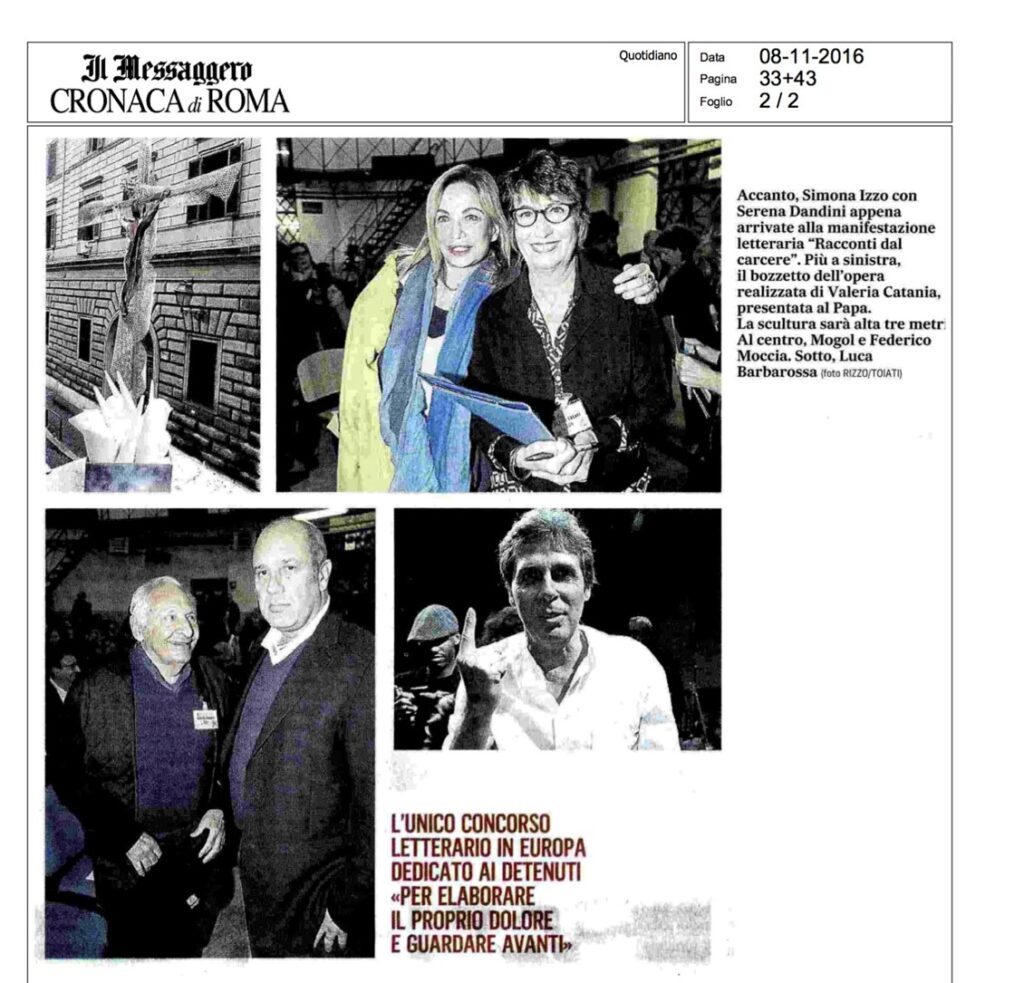 Il Messaggero
CRONACA di ROMA

Quotidiano

Data 08-11-2016
Pagina 33+43
Foglio 2 / 2

Accanto, Simona Izzo con Serena Dandini appena arrivate alla manifestazione letteraria "Racconti dal carcere". Più a sinistra, il bozzetto dell'opera realizzata di Valeria Catania, presentata al Papa. La scultura sarà alta tre metri Al centro, Mogol e Federico Moccia. Sotto, Luca Barbarossa (foto RIZZO/TOIATI)

L'UNICO CONCORSO LETTERARIO IN EUROPA DEDICATO AI DETENUTI «PER ELABORARE IL PROPRIO DOLORE E GUARDARE AVANTI»